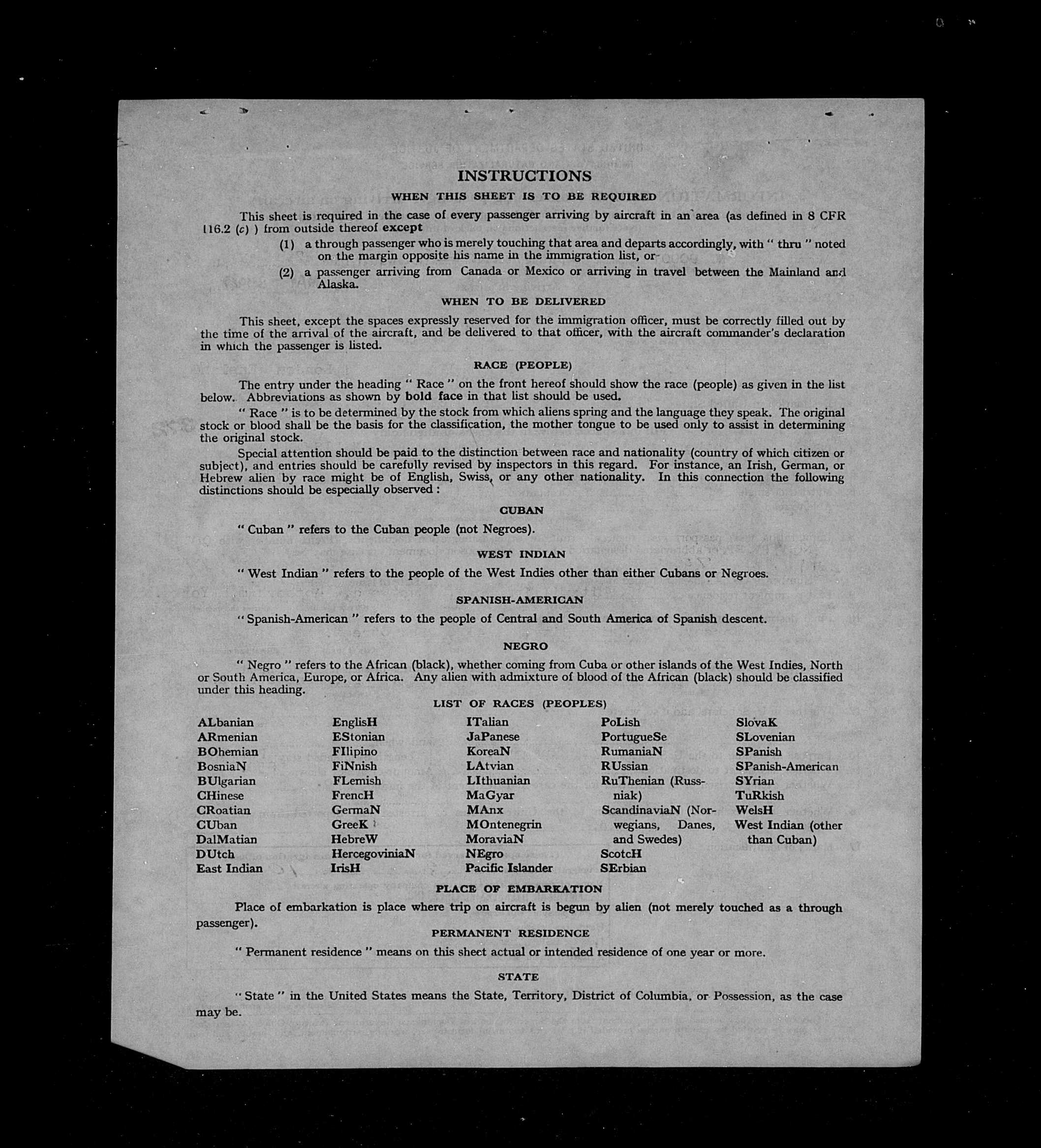 INSTRUCTIONS

WHEN THIS SHEET IS TO BE REQUIRED

This sheet is required in the case of every passenger arriving by aircraft in an area (as defined in 8 CFR 116.2 (c) ) from outside thereof except

(1) a through passenger who is merely touching that area and departs accordingly, with " thru " noted on the margin opposite his name in the immigration list, or

(2) a passenger arriving from Canada or Mexico or arriving in travel between the Mainland and Alaska.

WHEN TO BE DELIVERED

This sheet, except the spaces expressly reserved for the immigration officer, must be correctly filled out by the time of the arrival of the aircraft, and be delivered to that officer, with the aircraft commander's declaration in which the passenger is listed.

RACE (PEOPLE)

The entry under the heading " Race " on the front hereof should show the race (people) as given in the list below. Abbreviations as shown by bold face in that list should be used.

" Race " is to be determined by the stock from which aliens spring and the language they speak. The original stock or blood shall be the basis for the classification, the mother tongue to be used only to assist in determining the original stock.

Special attention should be paid to the distinction between race and nationality (country of which citizen or subject), and entries should be carefully revised by inspectors in this regard. For instance, an Irish, German, or Hebrew alien by race might be of English, Swiss, or any other nationality. In this connection the following distinctions should be especially observed :

CUBAN

" Cuban " refers to the Cuban people (not Negroes).

WEST INDIAN

" West Indian " refers to the people of the West Indies other than either Cubans or Negroes.

SPANISH-AMERICAN

" Spanish-American " refers to the people of Central and South America of Spanish descent.

NEGRO

" Negro " refers to the African (black), whether coming from Cuba or other islands of the West Indies, North or South America, Europe, or Africa. Any alien with admixture of blood of the African (black) should be classified under this heading.

LIST OF RACES (PEOPLES)

ALbanian
ARmenian
BOhemian
BosniaN
BUlgarian
CHinese
CRoatian
CUban
DalMatian
DUtch
East Indian

EnglisH
EStonian
FIlipino
FiNnish
FLemish
FrencH
GermaN
GreeK
HebreW
HercegoviniaN
IrisH

ITalian
JaPanese
KoreaN
LAtvian
LIthuanian
MaGyar
MAnx
MOntenegrin
MoraviaN
NEgro
Pacific Islander

PoLish
PortugueSe
RumaniaN
RUssian
RuThenian (Russniak)
ScandinaviaN (Norwegians, Danes, and Swedes)
ScotcH
SErbian

SlovaK
SLovenian
SPanish
SPanish-American
SYrian
TuRkish
WelsH
West Indian (other than Cuban)

PLACE OF EMBARKATION

Place of embarkation is place where trip on aircraft is begun by alien (not merely touched as a through passenger).

PERMANENT RESIDENCE

" Permanent residence " means on this sheet actual or intended residence of one year or more.

STATE

" State " in the United States means the State, Territory, District of Columbia, or Possession, as the case may be.